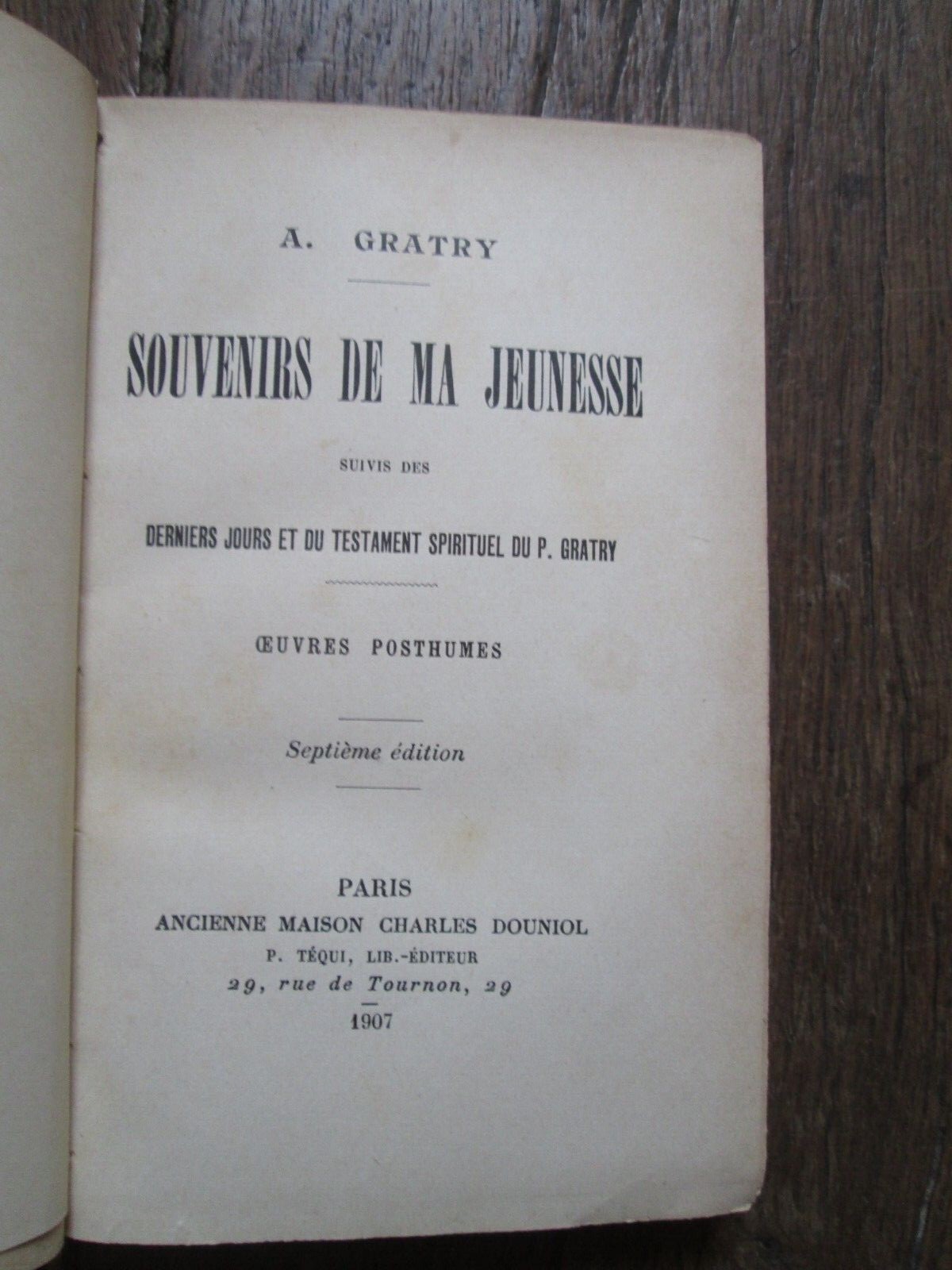 A. GRATRY

SOUVENIRS DE MA JEUNESSE

SUIVIS DES

DERNIERS JOURS ET DU TESTAMENT SPIRITUEL DU P. GRATRY

ŒUVRES POSTHUMES

Septième édition

PARIS
ANCIENNE MAISON CHARLES DOUNIOL
P. TÉQUI, LIB.-ÉDITEUR
29, rue de Tournon, 29
1907